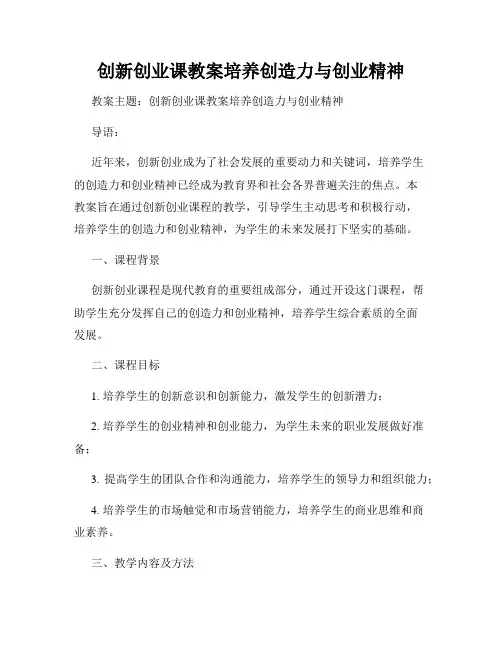 创新创业课教案培养创造力与创业精神

教案主题：创新创业课教案培养创造力与创业精神

导语：

近年来，创新创业成为了社会发展的重要动力和关键词，培养学生的创造力和创业精神已经成为教育界和社会各界普遍关注的焦点。本教案旨在通过创新创业课程的教学，引导学生主动思考和积极行动，培养学生的创造力和创业精神，为学生的未来发展打下坚实的基础。

一、课程背景

创新创业课程是现代教育的重要组成部分，通过开设这门课程，帮助学生充分发挥自己的创造力和创业精神，培养学生综合素质的全面发展。

二、课程目标

1. 培养学生的创新意识和创新能力，激发学生的创新潜力；

2. 培养学生的创业精神和创业能力，为学生未来的职业发展做好准备；

3. 提高学生的团队合作和沟通能力，培养学生的领导力和组织能力；

4. 培养学生的市场触觉和市场营销能力，培养学生的商业思维和商业素养。

三、教学内容及方法